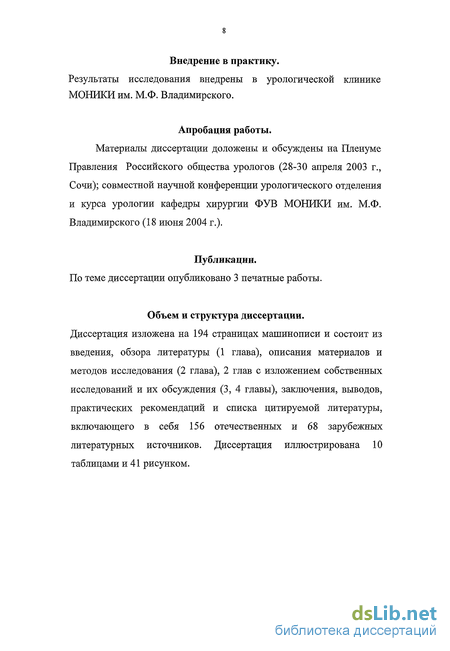 8

Внедрение в практику.

Результаты исследования внедрены в урологической клинике МОНИКИ им. М.Ф. Владимирского.

Апробация работы.

Материалы диссертации доложены и обсуждены на Пленуме Правления Российского общества урологов (28-30 апреля 2003 г., Сочи); совместной научной конференции урологического отделения и курса урологии кафедры хирургии ФУВ МОНИКИ им. М.Ф. Владимирского (18 июня 2004 г.).

Публикации.

По теме диссертации опубликовано 3 печатные работы.

Объем и структура диссертации.

Диссертация изложена на 194 страницах машинописи и состоит из введения, обзора литературы (1 глава), описания материалов и методов исследования (2 глава), 2 глав с изложением собственных исследований и их обсуждения (3, 4 главы), заключения, выводов, практических рекомендаций и списка цитируемой литературы, включающего в себя 156 отечественных и 68 зарубежных литературных источников. Диссертация иллюстрирована 10 таблицами и 41 рисунком.

dsLib.net
библиотека диссертаций